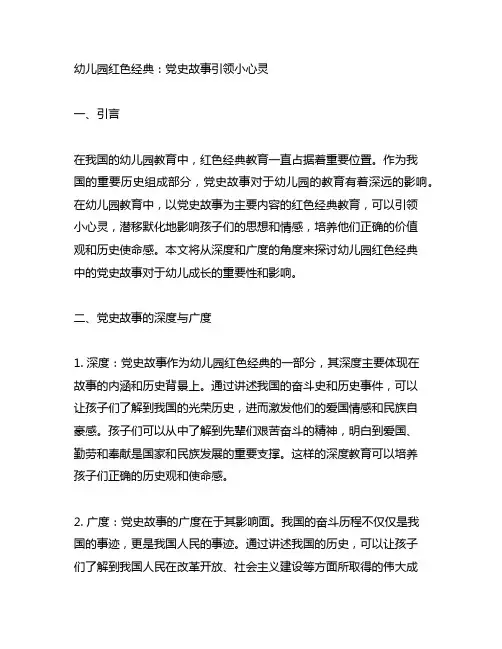 幼儿园红色经典：党史故事引领小心灵

一、引言

在我国的幼儿园教育中，红色经典教育一直占据着重要位置。作为我国的重要历史组成部分，党史故事对于幼儿园的教育有着深远的影响。在幼儿园教育中，以党史故事为主要内容的红色经典教育，可以引领小心灵，潜移默化地影响孩子们的思想和情感，培养他们正确的价值观和历史使命感。本文将从深度和广度的角度来探讨幼儿园红色经典中的党史故事对于幼儿成长的重要性和影响。

二、党史故事的深度与广度

1. 深度：党史故事作为幼儿园红色经典的一部分，其深度主要体现在故事的内涵和历史背景上。通过讲述我国的奋斗史和历史事件，可以让孩子们了解到我国的光荣历史，进而激发他们的爱国情感和民族自豪感。孩子们可以从中了解到先辈们艰苦奋斗的精神，明白到爱国、勤劳和奉献是国家和民族发展的重要支撑。这样的深度教育可以培养孩子们正确的历史观和使命感。

2. 广度：党史故事的广度在于其影响面。我国的奋斗历程不仅仅是我国的事迹，更是我国人民的事迹。通过讲述我国的历史，可以让孩子们了解到我国人民在改革开放、社会主义建设等方面所取得的伟大成